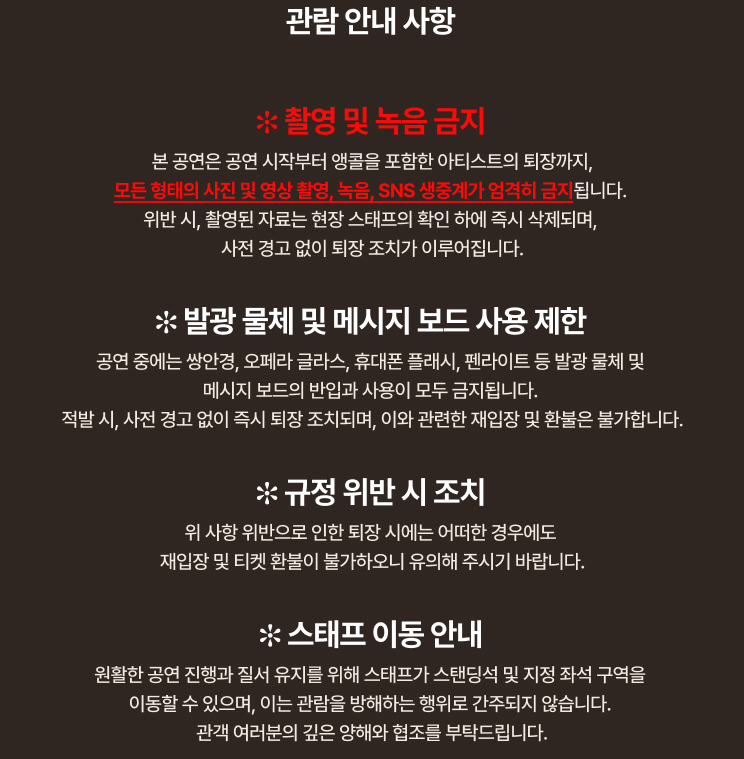 관람 안내 사항

※ 촬영 및 녹음 금지

본 공연은 공연 시작부터 앵콜을 포함한 아티스트의 퇴장까지,
모든 형태의 사진 및 영상 촬영, 녹음, SNS 생중계가 엄격히 금지됩니다.
위반 시, 촬영된 자료는 현장 스태프의 확인 하에 즉시 삭제되며,
사전 경고 없이 퇴장 조치가 이루어집니다.

※ 발광 물체 및 메시지 보드 사용 제한

공연 중에는 쌍안경, 오페라 글라스, 휴대폰 플래시, 펜라이트 등 발광 물체 및
메시지 보드의 반입과 사용이 모두 금지됩니다.
적발 시, 사전 경고 없이 즉시 퇴장 조치되며, 이와 관련한 재입장 및 환불은 불가합니다.

※ 규정 위반 시 조치

위 사항 위반으로 인한 퇴장 시에는 어떠한 경우에도
재입장 및 티켓 환불이 불가하오니 유의해 주시기 바랍니다.

※ 스태프 이동 안내

원활한 공연 진행과 질서 유지를 위해 스태프가 스탠딩석 및 지정 좌석 구역을
이동할 수 있으며, 이는 관람을 방해하는 행위로 간주되지 않습니다.
관객 여러분의 깊은 양해와 협조를 부탁드립니다.